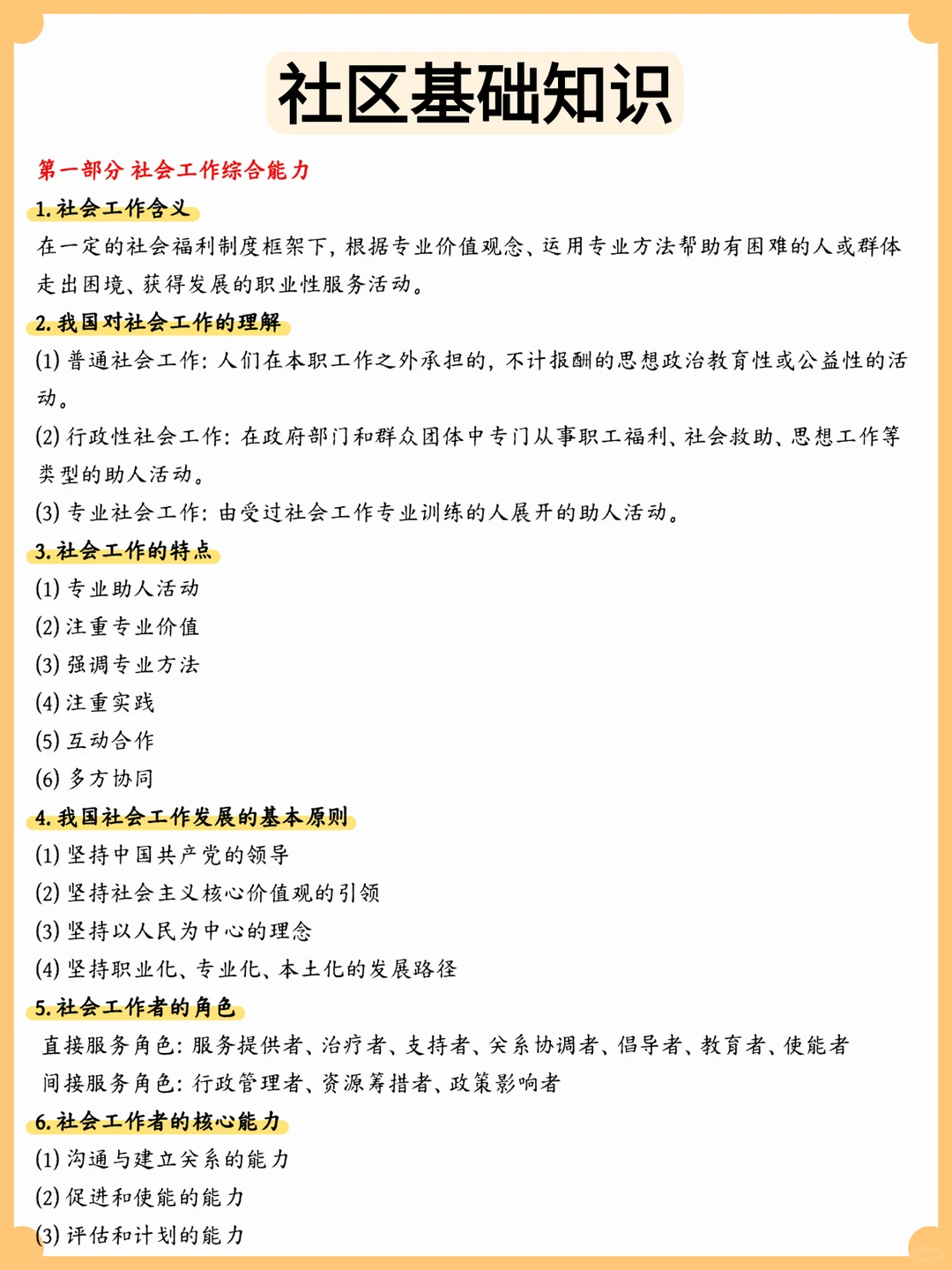 社区基础知识

第一部分 社会工作综合能力

1. 社会工作含义

在一定的社会福利制度框架下，根据专业价值观念、运用专业方法帮助有困难的人或群体走出困境、获得发展的职业性服务活动。

2. 我国对社会工作的理解

(1) 普通社会工作：人们在本职工作之外承担的，不计报酬的思想政治教育性或公益性的活动。

(2) 行政性社会工作：在政府部门和群众团体中专门从事职工福利、社会救助、思想工作等类型的助人活动。

(3) 专业社会工作：由受过社会工作专业训练的人展开的助人活动。

3. 社会工作的特点

(1) 专业助人活动

(2) 注重专业价值

(3) 强调专业方法

(4) 注重实践

(5) 互动合作

(6) 多方协同

4. 我国社会工作发展的基本原则

(1) 坚持中国共产党的领导

(2) 坚持社会主义核心价值观的引领

(3) 坚持以人民为中心的理念

(4) 坚持职业化、专业化、本土化的发展路径

5. 社会工作者的角色

直接服务角色：服务提供者、治疗者、支持者、关系协调者、倡导者、教育者、使能者

间接服务角色：行政管理者、资源筹措者、政策影响者

6. 社会工作者的核心能力

(1) 沟通与建立关系的能力

(2) 促进和使能的能力

(3) 评估和计划的能力